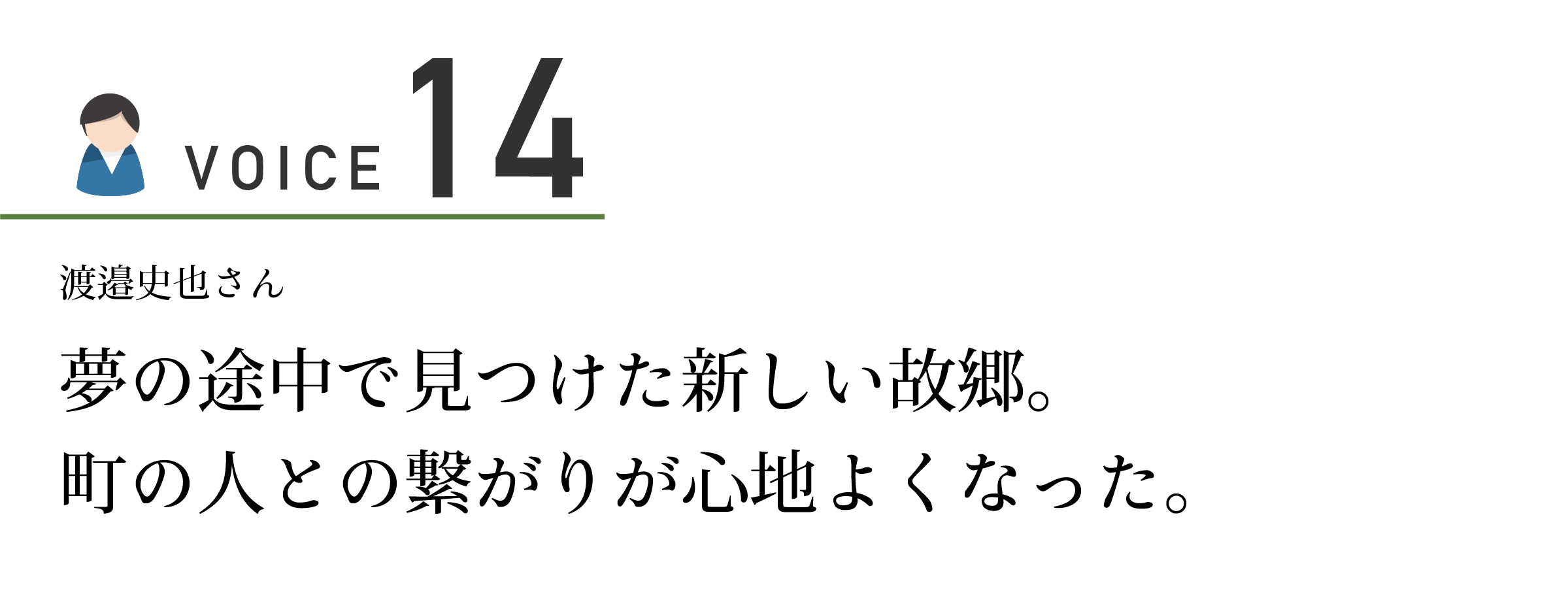 VOICE 14

渡邉史也さん

夢の途中で見つけた新しい故郷。
町の人との繋がりが心地よくなった。